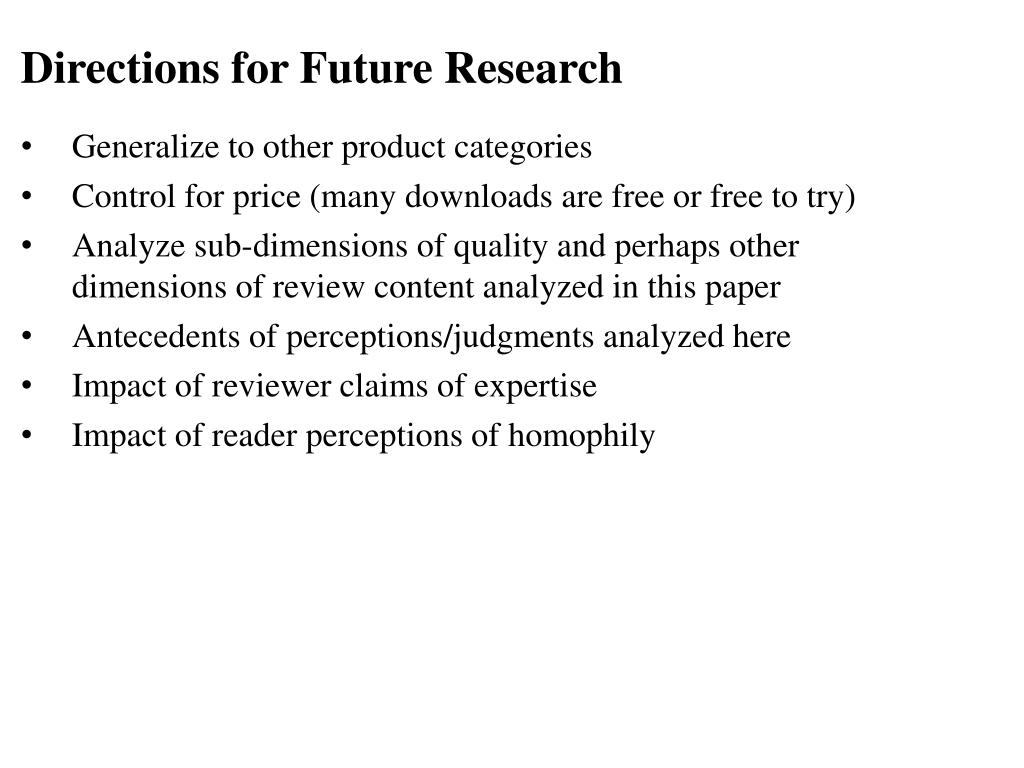 Directions for Future Research

• Generalize to other product categories
• Control for price (many downloads are free or free to try)
• Analyze sub-dimensions of quality and perhaps other dimensions of review content analyzed in this paper
• Antecedents of perceptions/judgments analyzed here
• Impact of reviewer claims of expertise
• Impact of reader perceptions of homophily